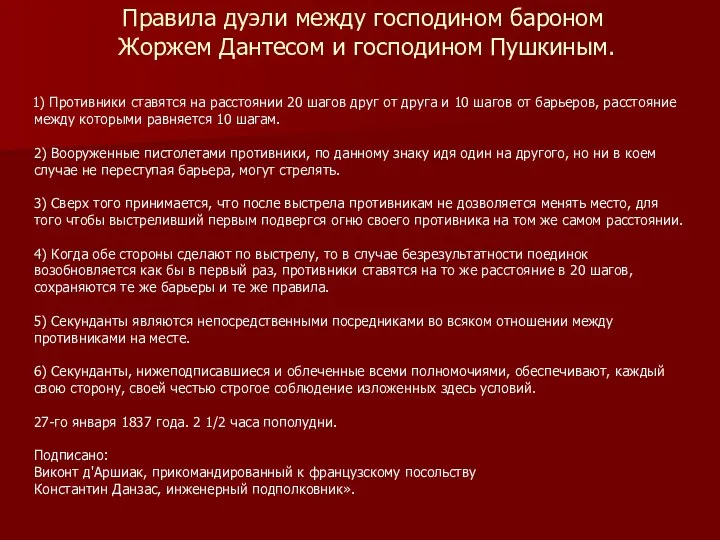 Правила дуэли между господином бароном Жоржем Дантесом и господином Пушкиным.

1) Противники ставятся на расстоянии 20 шагов друг от друга и 10 шагов от барьеров, расстояние между которыми равняется 10 шагам.

2) Вооруженные пистолетами противники, по данному знаку идя один на другого, но ни в коем случае не переступая барьера, могут стрелять.

3) Сверх того принимается, что после выстрела противникам не дозволяется менять место, для того чтобы выстреливший первым подвергся огню своего противника на том же самом расстоянии.

4) Когда обе стороны сделают по выстрелу, то в случае безрезультатности поединок возобновляется как бы в первый раз, противники ставятся на то же расстояние в 20 шагов, сохраняются те же барьеры и те же правила.

5) Секунданты являются непосредственными посредниками во всяком отношении между противниками на месте.

6) Секунданты, нижеподписавшиеся и облеченные всеми полномочиями, обеспечивают, каждый свою сторону, своей честью строгое соблюдение изложенных здесь условий.

27-го января 1837 года. 2 1/2 часа пополудни.

Подписано:
Виконт д'Аршиак, прикомандированный к французскому посольству
Константин Данзас, инженерный подполковник».